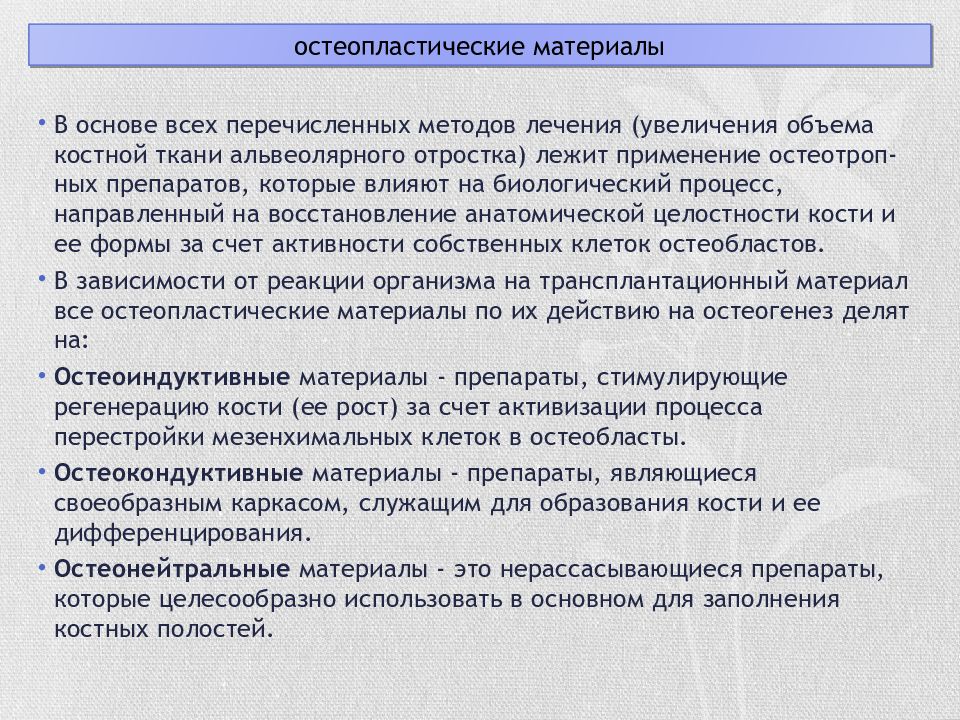 остеопластические материалы

• В основе всех перечисленных методов лечения (увеличения объема костной ткани альвеолярного отростка) лежит применение остеотропных препаратов, которые влияют на биологический процесс, направленный на восстановление анатомической целостности кости и ее формы за счет активности собственных клеток остеобластов.

• В зависимости от реакции организма на трансплантационный материал все остеопластические материалы по их действию на остеогенез делят на:

• Остеоиндуктивные материалы - препараты, стимулирующие регенерацию кости (ее рост) за счет активизации процесса перестройки мезенхимальных клеток в остеобласты.

• Остеокондуктивные материалы - препараты, являющиеся своеобразным каркасом, служащим для образования кости и ее дифференцирования.

• Остеонейтральные материалы - это нерассасывающиеся препараты, которые целесообразно использовать в основном для заполнения костных полостей.